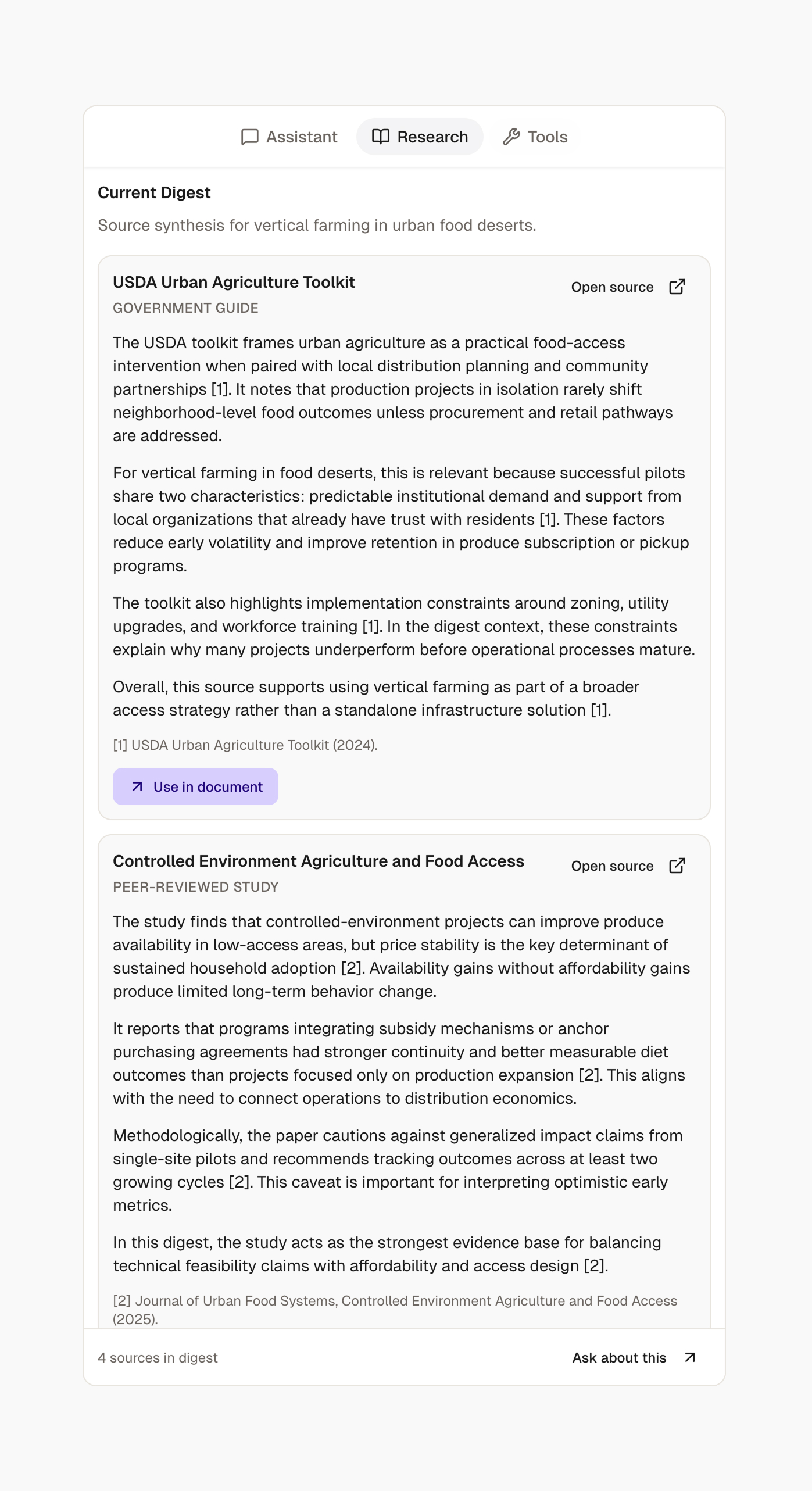 Assistant Research Tools

Current Digest

Source synthesis for vertical farming in urban food deserts.

USDA Urban Agriculture Toolkit
Open source

GOVERNMENT GUIDE

The USDA toolkit frames urban agriculture as a practical food-access intervention when paired with local distribution planning and community partnerships [1]. It notes that production projects in isolation rarely shift neighborhood-level food outcomes unless procurement and retail pathways are addressed.

For vertical farming in food deserts, this is relevant because successful pilots share two characteristics: predictable institutional demand and support from local organizations that already have trust with residents [1]. These factors reduce early volatility and improve retention in produce subscription or pickup programs.

The toolkit also highlights implementation constraints around zoning, utility upgrades, and workforce training [1]. In the digest context, these constraints explain why many projects underperform before operational processes mature.

Overall, this source supports using vertical farming as part of a broader access strategy rather than a standalone infrastructure solution [1].

[1] USDA Urban Agriculture Toolkit (2024).

Use in document

Controlled Environment Agriculture and Food Access
Open source

PEER-REVIEWED STUDY

The study finds that controlled-environment projects can improve produce availability in low-access areas, but price stability is the key determinant of sustained household adoption [2]. Availability gains without affordability gains produce limited long-term behavior change.

It reports that programs integrating subsidy mechanisms or anchor purchasing agreements had stronger continuity and better measurable diet outcomes than projects focused only on production expansion [2]. This aligns with the need to connect operations to distribution economics.

Methodologically, the paper cautions against generalized impact claims from single-site pilots and recommends tracking outcomes across at least two growing cycles [2]. This caveat is important for interpreting optimistic early metrics.

In this digest, the study acts as the strongest evidence base for balancing technical feasibility claims with affordability and access design [2].

[2] Journal of Urban Food Systems, Controlled Environment Agriculture and Food Access (2025).

4 sources in digest
Ask about this